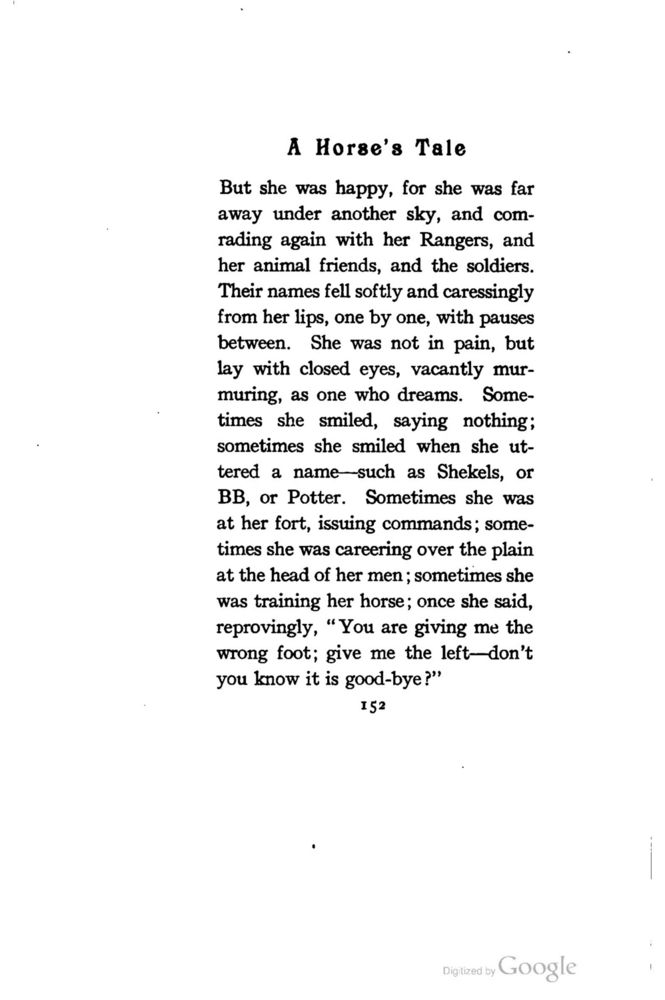 A Horse's Tale

But she was happy, for she was far away under another sky, and comrading again with her Rangers, and her animal friends, and the soldiers. Their names fell softly and caressingly from her lips, one by one, with pauses between. She was not in pain, but lay with closed eyes, vacantly murmuring, as one who dreams. Sometimes she smiled, saying nothing; sometimes she smiled when she uttered a name—such as Shekels, or BB, or Potter. Sometimes she was at her fort, issuing commands; sometimes she was careering over the plain at the head of her men; sometimes she was training her horse; once she said, reprovingly, "You are giving me the wrong foot; give me the left—don't you know it is good-bye?"

152

Digitized by Google